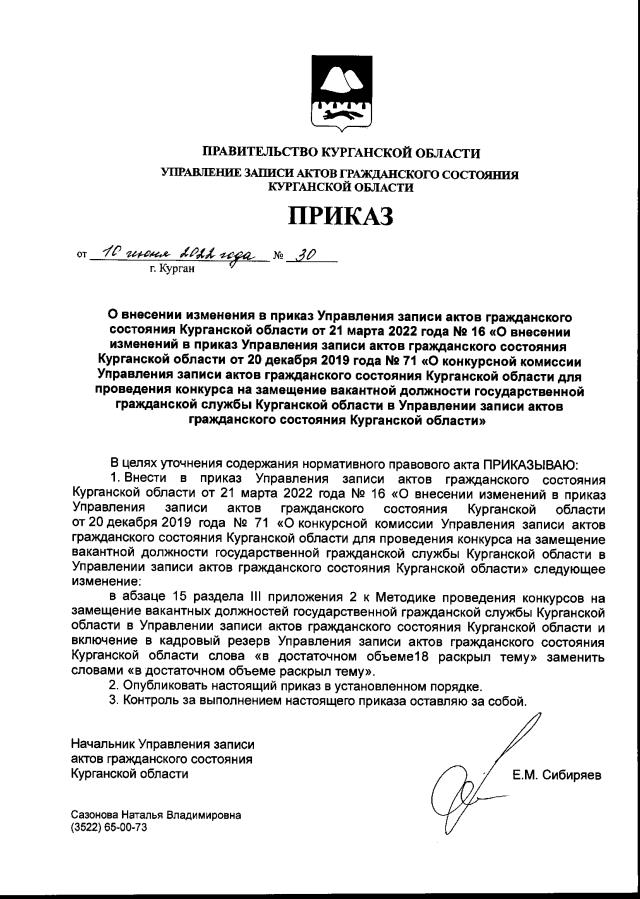 ПРАВИТЕЛЬСТВО КУРГАНСКОЙ ОБЛАСТИ
УПРАВЛЕНИЕ ЗАПИСИ АКТОВ ГРАЖДАНСКОГО СОСТОЯНИЯ КУРГАНСКОЙ ОБЛАСТИ

ПРИКАЗ

от 10 июня 2022 года № 30
г. Курган

О внесении изменения в приказ Управления записи актов гражданского состояния Курганской области от 21 марта 2022 года № 16 «О внесении изменений в приказ Управления записи актов гражданского состояния Курганской области от 20 декабря 2019 года № 71 «О конкурсной комиссии Управления записи актов гражданского состояния Курганской области для проведения конкурса на замещение вакантной должности государственной гражданской службы Курганской области в Управлении записи актов гражданского состояния Курганской области»

В целях уточнения содержания нормативного правового акта ПРИКАЗЫВАЮ:
1. Внести в приказ Управления записи актов гражданского состояния Курганской области от 21 марта 2022 года № 16 «О внесении изменений в приказ Управления записи актов гражданского состояния Курганской области от 20 декабря 2019 года № 71 «О конкурсной комиссии Управления записи актов гражданского состояния Курганской области для проведения конкурса на замещение вакантной должности государственной гражданской службы Курганской области в Управлении записи актов гражданского состояния Курганской области» следующее изменение:
в абзаце 15 раздела III приложения 2 к Методике проведения конкурсов на замещение вакантных должностей государственной гражданской службы Курганской области в Управлении записи актов гражданского состояния Курганской области и включение в кадровый резерв Управления записи актов гражданского состояния Курганской области слова «в достаточном объеме18 раскрыл тему» заменить словами «в достаточном объеме раскрыл тему».
2. Опубликовать настоящий приказ в установленном порядке.
3. Контроль за выполнением настоящего приказа оставляю за собой.

Начальник Управления записи актов гражданского состояния Курганской области
Е.М. Сибиряев

Сазонова Наталья Владимировна
(3522) 65-00-73